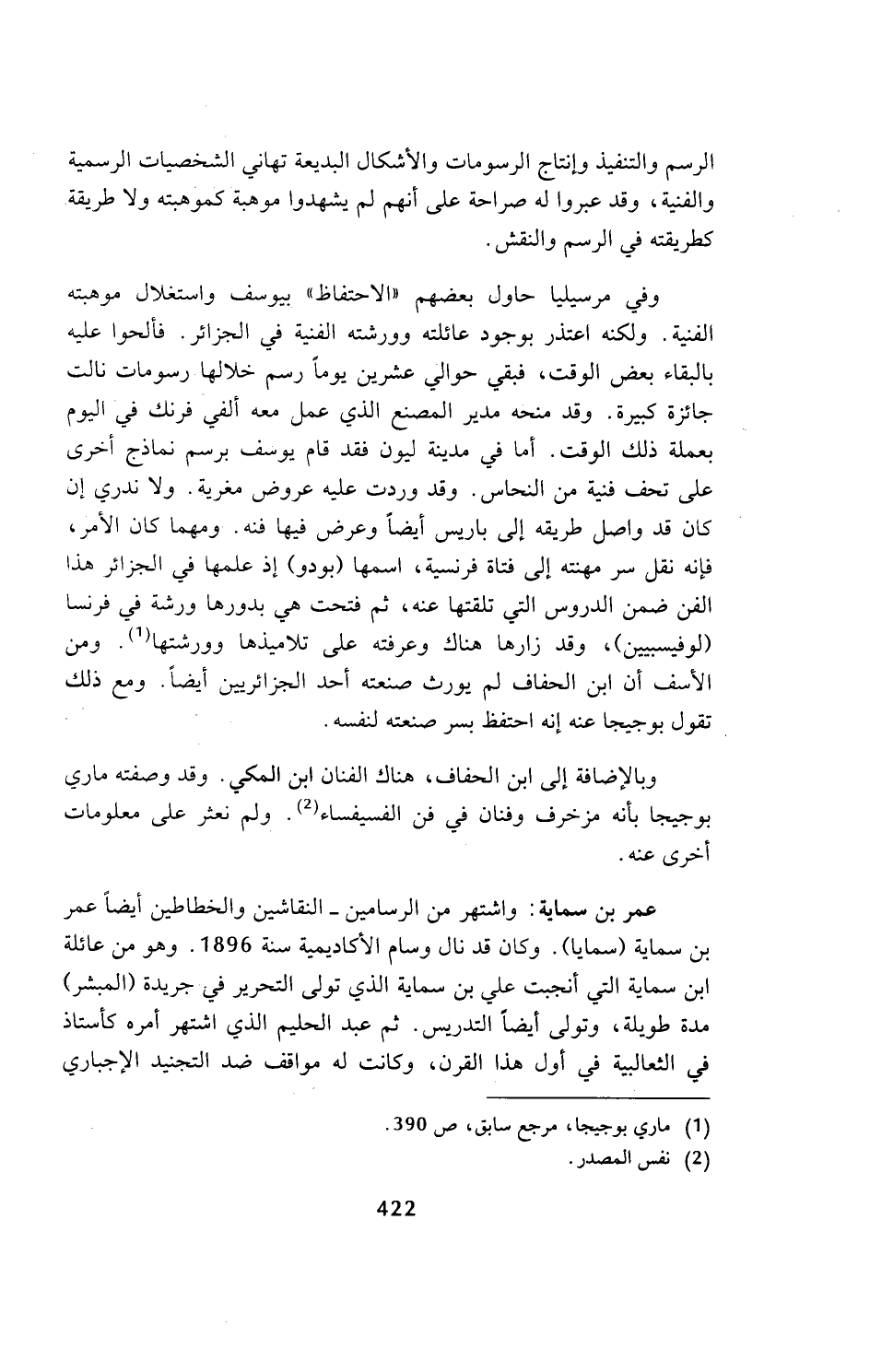 الرسم والتنفيذ وإنتاج الرسومات والأشكال البديعة تهاني الشخصيات الرسمية والفنية، وقد عبروا له صراحة على أنهم لم يشهدوا موهبة كموهبته ولا طريقة كطريقته في الرسم والنقش.

وفي مرسيليا حاول بعضهم «الاحتفاظ» بيوسف واستغلال موهبته الفنية. ولكنه اعتذر بوجود عائلته وورشته الفنية في الجزائر. فألحوا عليه بالبقاء بعض الوقت، فبقي حوالي عشرين يوماً رسم خلالها رسومات نالت جائزة كبيرة. وقد منحه مدير المصنع الذي عمل معه ألفي فرنك في اليوم بعملة ذلك الوقت. أما في مدينة ليون فقد قام يوسف برسم نماذج أخرى على تحف فنية من النحاس. وقد وردت عليه عروض مغرية. ولا ندري إن كان قد واصل طريقه إلى باريس أيضاً وعرض فيها فنه. ومهما كان الأمر، فإنه نقل سر مهنته إلى فتاة فرنسية، اسمها (بودو) إذ علمها في الجزائر هذا الفن ضمن الدروس التي تلقتها عنه، ثم فتحت هي بدورها ورشة في فرنسا (لوفيسبيين)، وقد زارها هناك وعرفته على تلاميذها وورشتها$^{(1)}$. ومن الأسف أن ابن الحفاف لم يورث صنعته أحد الجزائريين أيضاً. ومع ذلك تقول بوجيجا عنه إنه احتفظ بسر صنعته لنفسه.

وبالإضافة إلى ابن الحفاف، هناك الفنان ابن المكي. وقد وصفته ماري بوجيجا بأنه مزخرف وفنان في فن الفسيفساء$^{(2)}$. ولم نعثر على معلومات أخرى عنه.

عمر بن سماية: واشتهر من الرسامين ـ النقاشين والخطاطين أيضاً عمر بن سماية (سمايا). وكان قد نال وسام الأكاديمية سنة 1896. وهو من عائلة ابن سماية التي أنجبت علي بن سماية الذي تولى التحرير في جريدة (المبشر) مدة طويلة، وتولى أيضاً التدريس. ثم عبد الحليم الذي اشتهر أمره كأستاذ في الثعالبية في أول هذا القرن، وكانت له مواقف ضد التجنيد الإجباري

(1) ماري بوجيجا، مرجع سابق، ص 390.
(2) نفس المصدر.

422